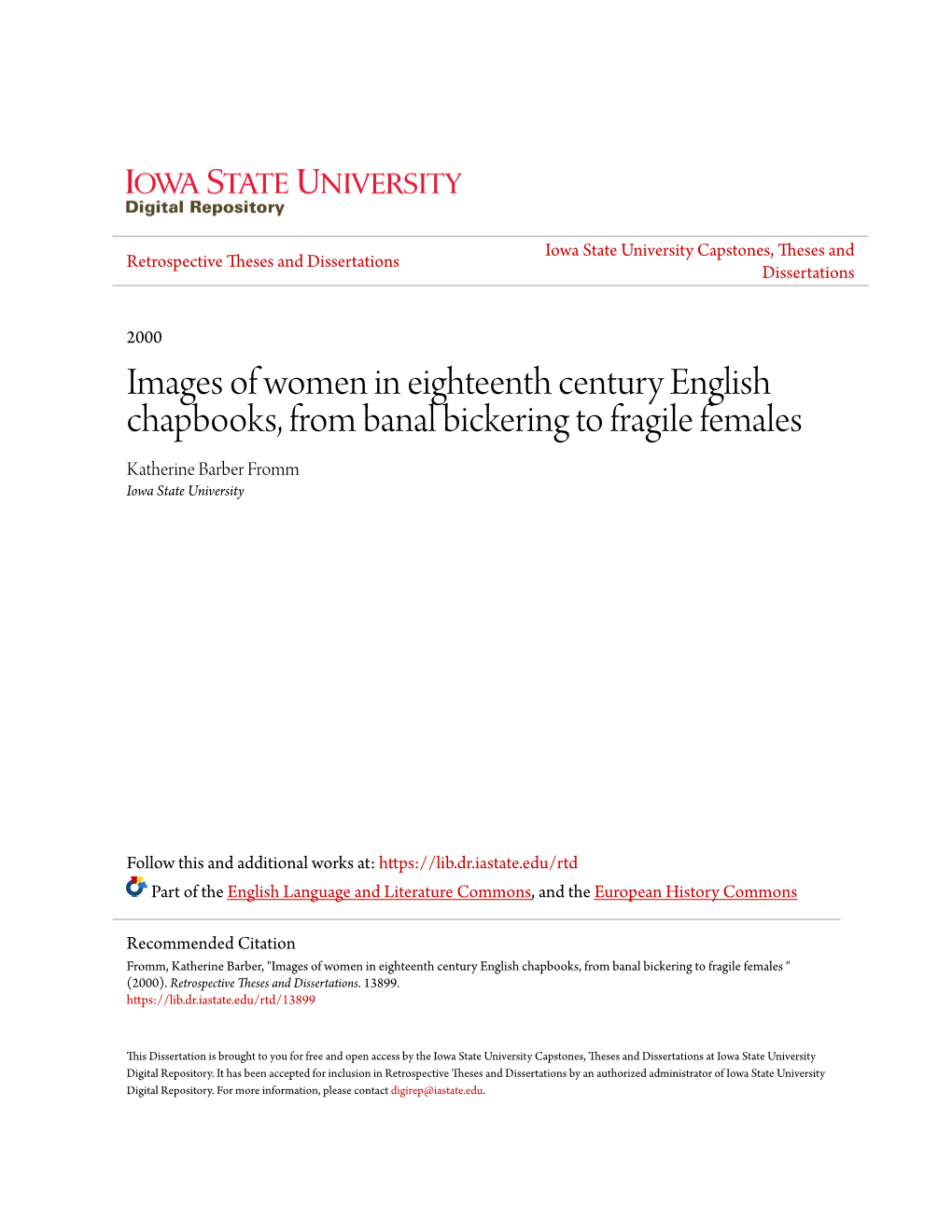 IOWA STATE UNIVERSITY
Digital Repository

Retrospective Theses and Dissertations

Iowa State University Capstones, Theses and Dissertations

2000

Images of women in eighteenth century English chapbooks, from banal bickering to fragile females

Katherine Barber Fromm
Iowa State University

Follow this and additional works at: https://lib.dr.iastate.edu/rtd

Part of the English Language and Literature Commons, and the European History Commons

Recommended Citation
Fromm, Katherine Barber, "Images of women in eighteenth century English chapbooks, from banal bickering to fragile females " (2000). Retrospective Theses and Dissertations. 13899.
https://lib.dr.iastate.edu/rtd/13899

This Dissertation is brought to you for free and open access by the Iowa State University Capstones, Theses and Dissertations at Iowa State University Digital Repository. It has been accepted for inclusion in Retrospective Theses and Dissertations by an authorized administrator of Iowa State University Digital Repository. For more information, please contact digirep@iastate.edu.